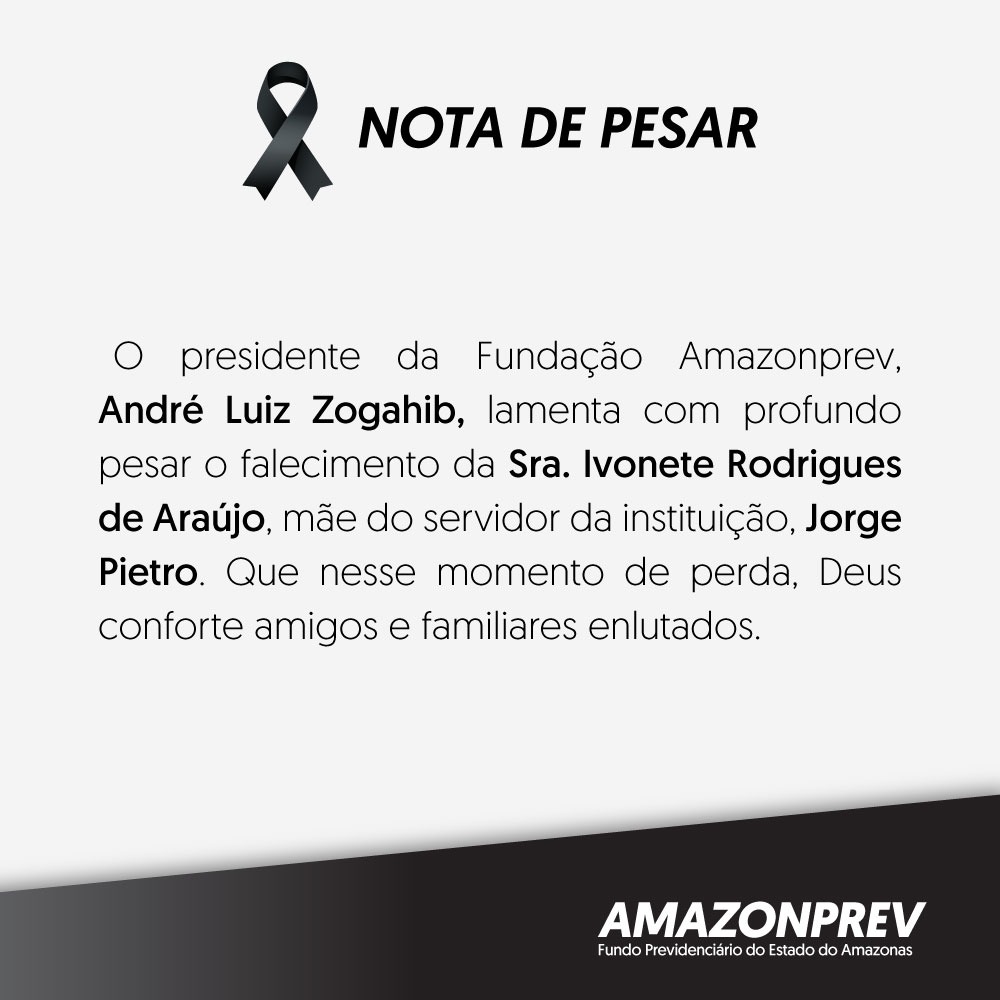 NOTA DE PESAR

O presidente da Fundação Amazonprev, André Luiz Zogahib, lamenta com profundo pesar o falecimento da Sra. Ivonete Rodrigues de Araújo, mãe do servidor da instituição, Jorge Pietro. Que nesse momento de perda, Deus conforte amigos e familiares enlutados.

AMAZONPREV
Fundo Previdenciário do Estado do Amazonas